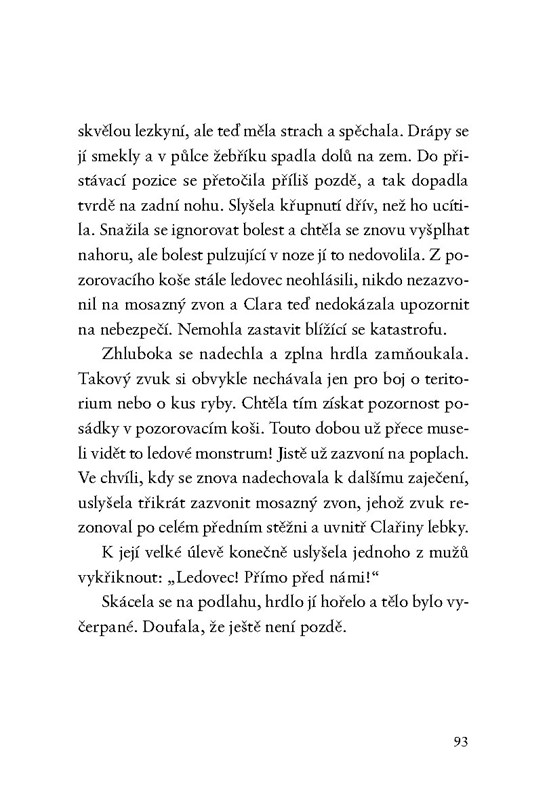 skvělou lezkyní, ale teď měla strach a spěchala. Drápy se jí smekly a v půlce žebříku spadla dolů na zem. Do přistávací pozice se přetočila příliš pozdě, a tak dopadla tvrdě na zadní nohu. Slyšela křupnutí dřív, než ho ucítila. Snažila se ignorovat bolest a chtěla se znovu vyšplhat nahoru, ale bolest pulzující v noze jí to nedovolila. Z pozorovacího koše stále ledovec neohlásili, nikdo nezazvonil na mosazný zvon a Clara teď nedokázala upozornit na nebezpečí. Nemohla zastavit blížící se katastrofu.

Zhluboka se nadechla a zplna hrdla zamňoukala. Takový zvuk si obvykle nechávala jen pro boj o teritorium nebo o kus ryby. Chtěla tím získat pozornost posádky v pozorovacím koši. Touto dobou už přece museli vidět to ledové monstrum! Jistě už zazvoní na poplach. Ve chvíli, kdy se znova nadechovala k dalšímu zaječení, uslyšela třikrát zazvonit mosazný zvon, jehož zvuk rezonoval po celém předním stěžni a uvnitř Clařiny lebky.

K její velké úlevě konečně uslyšela jednoho z mužů vykřiknout: „Ledovec! Přímo před námi!“

Skácela se na podlahu, hrdlo jí hořelo a tělo bylo vyčerpané. Doufala, že ještě není pozdě.

93